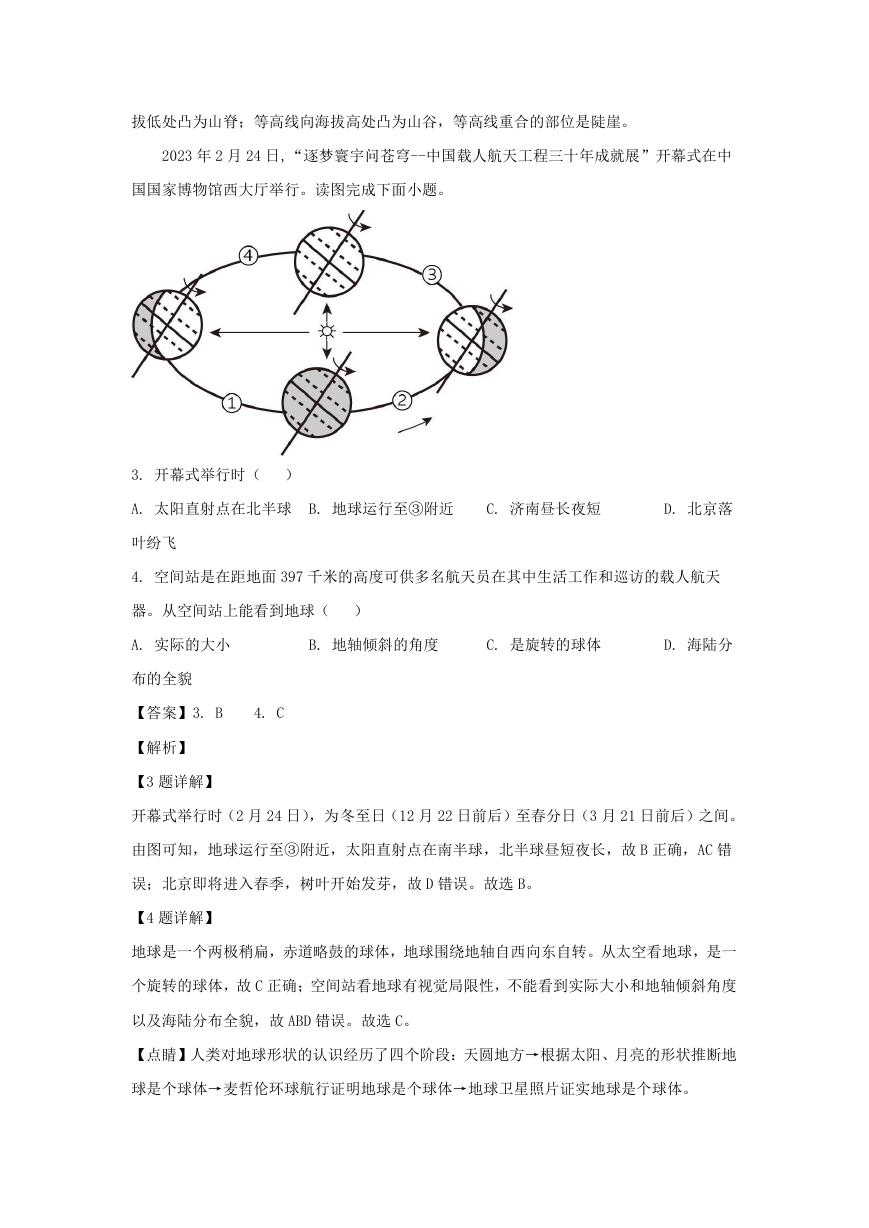 拔低处凸为山脊；等高线向海拔高处凸为山谷，等高线重合的部位是陡崖。

2023 年 2 月 24 日，“逐梦寰宇问苍穹--中国载人航天工程三十年成就展”开幕式在中国国家博物馆西大厅举行。读图完成下面小题。

④ ③ ① ②

3. 开幕式举行时（　　）

A. 太阳直射点在北半球　B. 地球运行至③附近　C. 济南昼长夜短　D. 北京落叶纷飞

4. 空间站是在距地面 397 千米的高度可供多名航天员在其中生活工作和巡访的载人航天器。从空间站上能看到地球（　　）

A. 实际的大小　B. 地轴倾斜的角度　C. 是旋转的球体　D. 海陆分布的全貌

【答案】3. B　4. C

【解析】

【3 题详解】

开幕式举行时（2 月 24 日），为冬至日（12 月 22 日前后）至春分日（3 月 21 日前后）之间。由图可知，地球运行至③附近，太阳直射点在南半球，北半球昼短夜长，故 B 正确，AC 错误；北京即将进入春季，树叶开始发芽，故 D 错误。故选 B。

【4 题详解】

地球是一个两极稍扁，赤道略鼓的球体，地球围绕地轴自西向东自转。从太空看地球，是一个旋转的球体，故 C 正确；空间站看地球有视觉局限性，不能看到实际大小和地轴倾斜角度以及海陆分布全貌，故 ABD 错误。故选 C。

【点睛】人类对地球形状的认识经历了四个阶段：天圆地方→根据太阳、月亮的形状推断地球是个球体→麦哲伦环球航行证明地球是个球体→地球卫星照片证实地球是个球体。